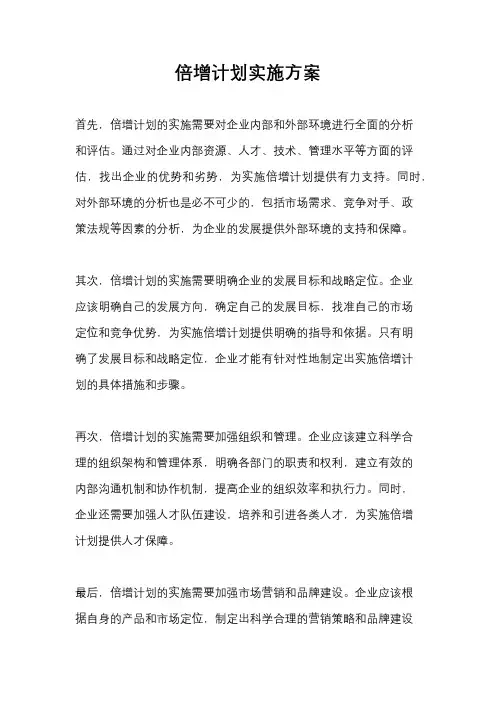 倍增计划实施方案

首先，倍增计划的实施需要对企业内部和外部环境进行全面的分析和评估。通过对企业内部资源、人才、技术、管理水平等方面的评估，找出企业的优势和劣势，为实施倍增计划提供有力支持。同时，对外部环境的分析也是必不可少的，包括市场需求、竞争对手、政策法规等因素的分析，为企业的发展提供外部环境的支持和保障。

其次，倍增计划的实施需要明确企业的发展目标和战略定位。企业应该明确自己的发展方向，确定自己的发展目标，找准自己的市场定位和竞争优势，为实施倍增计划提供明确的指导和依据。只有明确了发展目标和战略定位，企业才能有针对性地制定出实施倍增计划的具体措施和步骤。

再次，倍增计划的实施需要加强组织和管理。企业应该建立科学合理的组织架构和管理体系，明确各部门的职责和权利，建立有效的内部沟通机制和协作机制，提高企业的组织效率和执行力。同时，企业还需要加强人才队伍建设，培养和引进各类人才，为实施倍增计划提供人才保障。

最后，倍增计划的实施需要加强市场营销和品牌建设。企业应该根据自身的产品和市场定位，制定出科学合理的营销策略和品牌建设